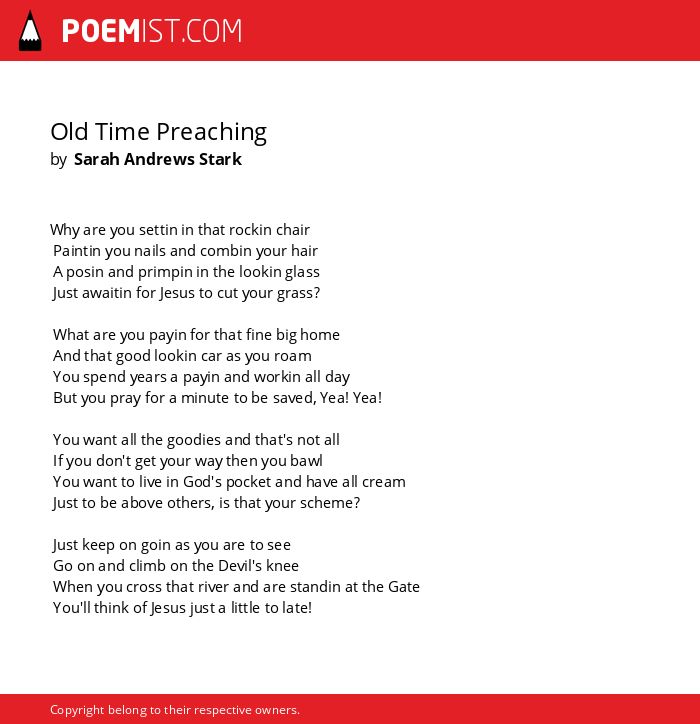 POEMIST.COM

Old Time Preaching
by Sarah Andrews Stark

Why are you settin in that rockin chair
Paintin you nails and combin your hair
A posin and primpin in the lookin glass
Just awaitin for Jesus to cut your grass?

What are you payin for that fine big home
And that good lookin car as you roam
You spend years a payin and workin all day
But you pray for a minute to be saved, Yea! Yea!

You want all the goodies and that's not all
If you don't get your way then you bawl
You want to live in God's pocket and have all cream
Just to be above others, is that your scheme?

Just keep on goin as you are to see
Go on and climb on the Devil's knee
When you cross that river and are standin at the Gate
You'll think of Jesus just a little to late!

Copyright belong to their respective owners.